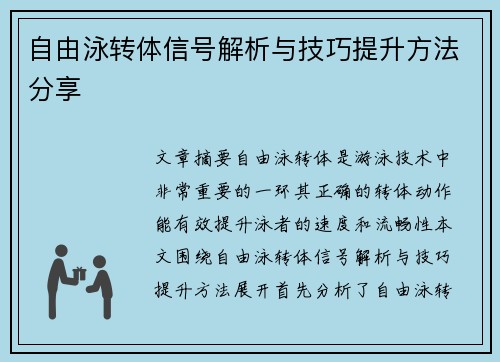 自由泳转体信号解析与技巧提升方法分享

文章摘要自由泳转体是游泳技术中非常重要的一环其正确的转体动作能有效提升泳者的速度和流畅性本文围绕自由泳转体信号解析与技巧提升方法展开首先分析了自由泳转